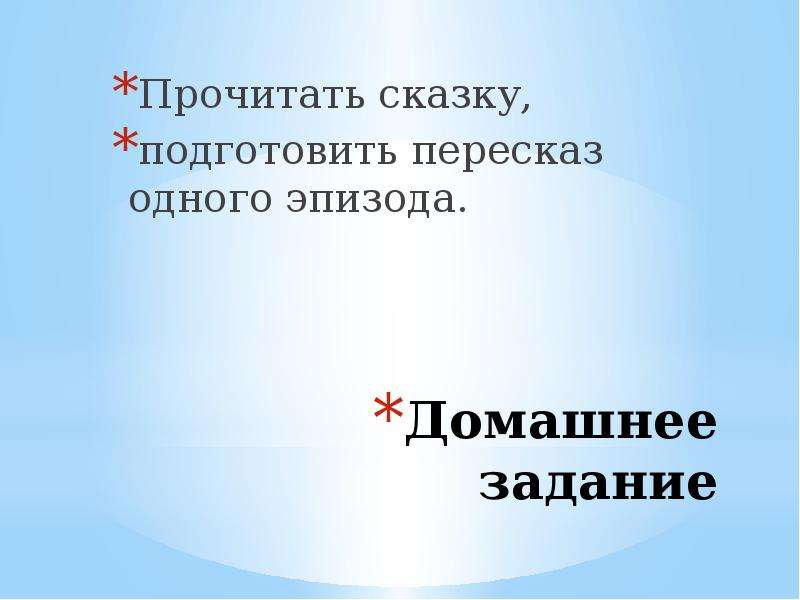 *Прочитать сказку,
*подготовить пересказ одного эпизода.

*Домашнее задание